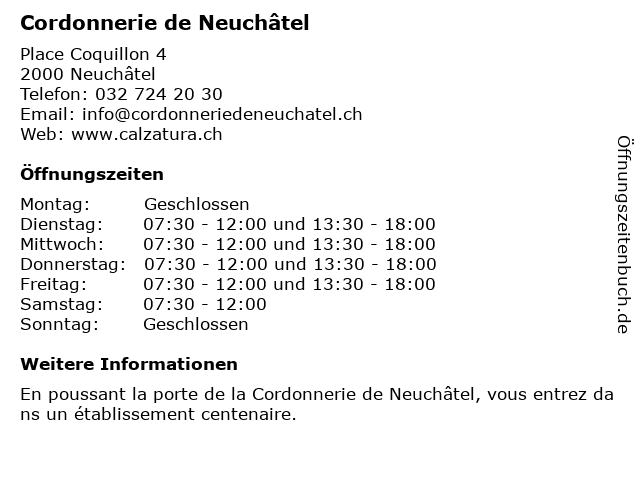 Cordonnerie de Neuchâtel

Place Coquillon 4
2000 Neuchâtel
Telefon: 032 724 20 30
Email: info@cordonneriedeneuchatel.ch
Web: www.calzatura.ch

Öffnungszeiten

| Montag: | Geschlossen |
|---|---|
| Dienstag: | 07:30 - 12:00 und 13:30 - 18:00 |
| Mittwoch: | 07:30 - 12:00 und 13:30 - 18:00 |
| Donnerstag: | 07:30 - 12:00 und 13:30 - 18:00 |
| Freitag: | 07:30 - 12:00 und 13:30 - 18:00 |
| Samstag: | 07:30 - 12:00 |
| Sonntag: | Geschlossen |

Weitere Informationen

En poussant la porte de la Cordonnerie de Neuchâtel, vous entrez da ns un établissement centenaire.

Öffnungszeitenbuch.de